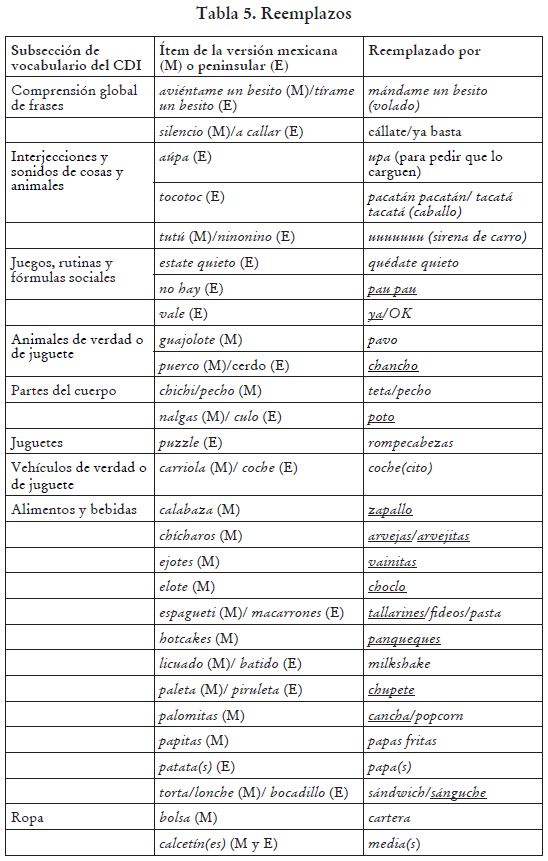 Tabla 5. Reemplazos

| Subsección de vocabulario del CDI | Ítem de la versión mexicana (M) o peninsular (E) | Reemplazado por |
|---|---|---|
| Comprensión global de frases | aviéntame un besito (M)/tírame un besito (E) | mándame un besito (volado) |
| | silencio (M)/a callar (E) | cállate/ya basta |
| Interjecciones y sonidos de cosas y animales | aúpa (E) | upa (para pedir que lo carguen) |
| | tocotoc (E) | pacatán pacatán/ tacatá tacatá (caballo) |
| | tutú (M)/ninonino (E) | uuuuuuu (sirena de carro) |
| Juegos, rutinas y fórmulas sociales | estate quieto (E) | quédate quieto |
| | no hay (E) | pau pau |
| | vale (E) | ya/OK |
| Animales de verdad o de juguete | guajolote (M) | pavo |
| | puerco (M)/cerdo (E) | chancho |
| Partes del cuerpo | chichi/pecho (M) | teta/pecho |
| | nalgas (M)/ culo (E) | poto |
| Juguetes | puzzle (E) | rompecabezas |
| Vehículos de verdad o de juguete | carriola (M)/ coche (E) | coche(cito) |
| Alimentos y bebidas | calabaza (M) | zapallo |
| | chícharos (M) | arvejas/arvejitas |
| | ejotes (M) | vainitas |
| | elote (M) | choclo |
| | espagueti (M)/ macarrones (E) | tallarines/fideos/pasta |
| | hotcakes (M) | panqueques |
| | licuado (M)/ batido (E) | milkshake |
| | paleta (M)/ piruleta (E) | chupete |
| | palomitas (M) | cancha/popcorn |
| | papitas (M) | papas fritas |
| | patata(s) (E) | papa(s) |
| | torta/lonche (M)/ bocadillo (E) | sándwich/sánguche |
| Ropa | bolsa (M) | cartera |
| | calcetín(es) (M y E) | media(s) |